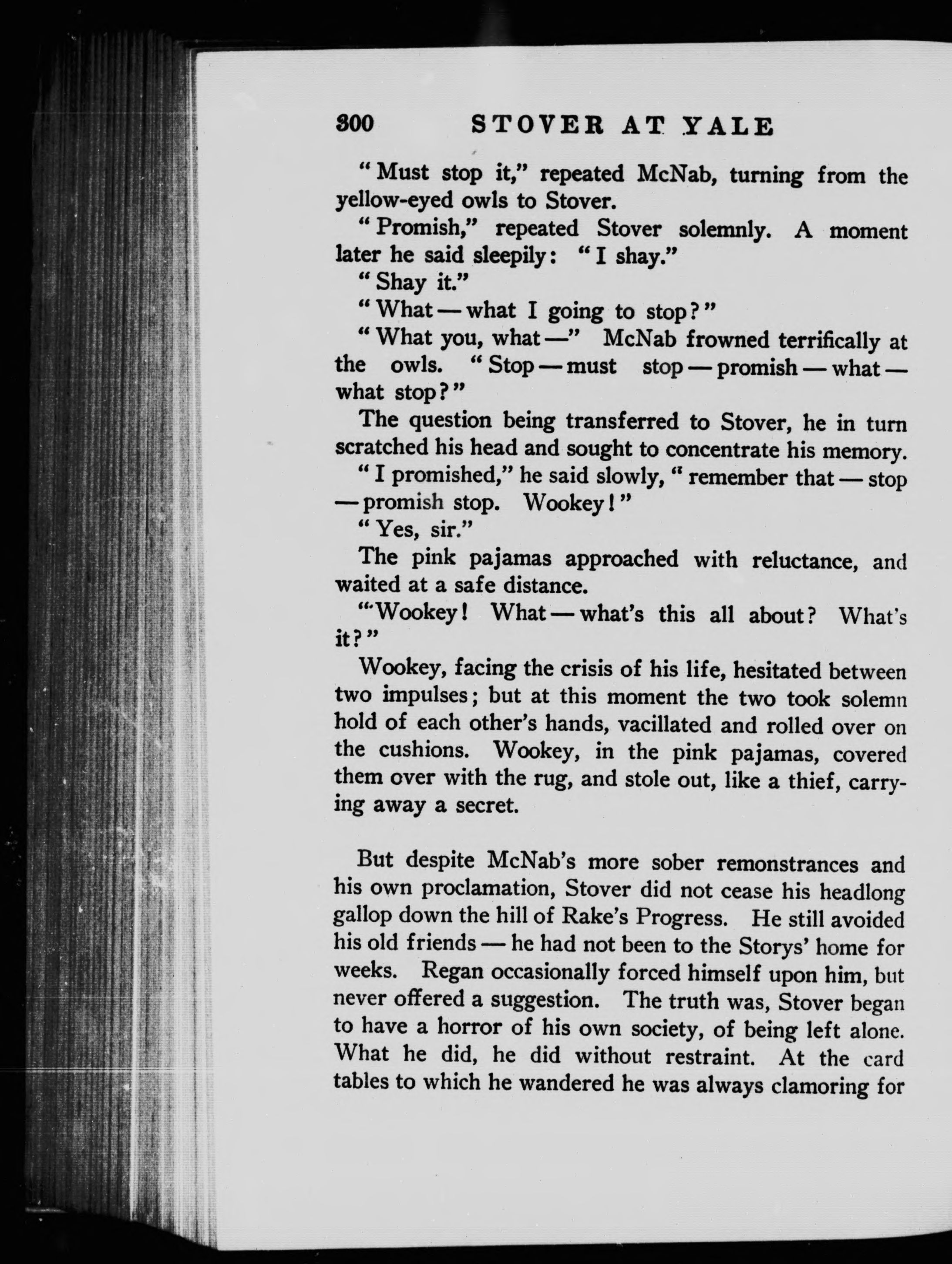 300 STOVER AT YALE

"Must stop it," repeated McNab, turning from the yellow-eyed owls to Stover.

"Promish," repeated Stover solemnly. A moment later he said sleepily: "I shay."

"Shay it."

"What — what I going to stop?"

"What you, what —" McNab frowned terrifically at the owls. "Stop — must stop — promish — what — what stop?"

The question being transferred to Stover, he in turn scratched his head and sought to concentrate his memory.

"I promished," he said slowly, "remember that — stop — promish stop. Wookey!"

"Yes, sir."

The pink pajamas approached with reluctance, and waited at a safe distance.

"Wookey! What — what's this all about? What's it?"

Wookey, facing the crisis of his life, hesitated between two impulses; but at this moment the two took solemn hold of each other's hands, vacillated and rolled over on the cushions. Wookey, in the pink pajamas, covered them over with the rug, and stole out, like a thief, carrying away a secret.

But despite McNab's more sober remonstrances and his own proclamation, Stover did not cease his headlong gallop down the hill of Rake's Progress. He still avoided his old friends — he had not been to the Storys' home for weeks. Regan occasionally forced himself upon him, but never offered a suggestion. The truth was, Stover began to have a horror of his own society, of being left alone. What he did, he did without restraint. At the card tables to which he wandered he was always clamoring for